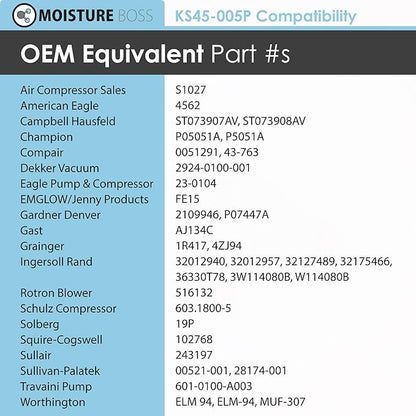 MOISTURE BOSS

KS45-005P Compatibility

OEM Equivalent Part #s

| | |
|---|---|
| Air Compressor Sales | S1027 |
| American Eagle | 4562 |
| Campbell Hausfeld | ST073907AV, ST073908AV |
| Champion | P05051A, P5051A |
| Compair | 0051291, 43-763 |
| Dekker Vacuum | 2924-0100-001 |
| Eagle Pump & Compressor | 23-0104 |
| EMGLOW/Jenny Products | FE15 |
| Gardner Denver | 2109946, P07447A |
| Gast | AJ134C |
| Grainger | 1R417, 4ZJ94 |
| Ingersoll Rand | 32012940, 32012957, 32127489, 32175466, 36330T78, 3W114080B, W114080B |
| Rotron Blower | 516132 |
| Schulz Compressor | 603.1800-5 |
| Solberg | 19P |
| Squire-Cogswell | 102768 |
| Sullair | 243197 |
| Sullivan-Palatek | 00521-001, 28174-001 |
| Travaini Pump | 601-0100-A003 |
| Worthington | ELM 94, ELM-94, MUF-307 |